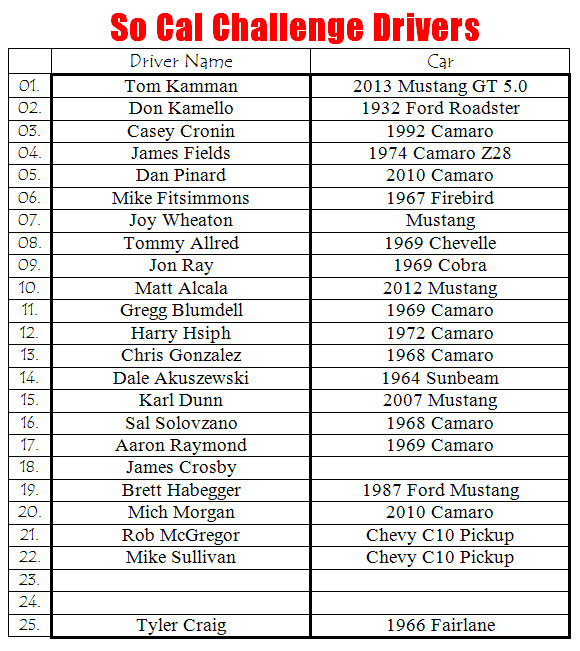 So Cal Challenge Drivers

| | Driver Name | Car |
|---|---|---|
| 01. | Tom Kamman | 2013 Mustang GT 5.0 |
| 02. | Don Kamello | 1932 Ford Roadster |
| 03. | Casey Cronin | 1992 Camaro |
| 04. | James Fields | 1974 Camaro Z28 |
| 05. | Dan Pinard | 2010 Camaro |
| 06. | Mike Fitsimmons | 1967 Firebird |
| 07. | Joy Wheaton | Mustang |
| 08. | Tommy Allred | 1969 Chevelle |
| 09. | Jon Ray | 1969 Cobra |
| 10. | Matt Alcala | 2012 Mustang |
| 11. | Gregg Blumdell | 1969 Camaro |
| 12. | Harry Hsiph | 1972 Camaro |
| 13. | Chris Gonzalez | 1968 Camaro |
| 14. | Dale Akuszewski | 1964 Sunbeam |
| 15. | Karl Dunn | 2007 Mustang |
| 16. | Sal Solovzano | 1968 Camaro |
| 17. | Aaron Raymond | 1969 Camaro |
| 18. | James Crosby | |
| 19. | Brett Habegger | 1987 Ford Mustang |
| 20. | Mich Morgan | 2010 Camaro |
| 21. | Rob McGregor | Chevy C10 Pickup |
| 22. | Mike Sullivan | Chevy C10 Pickup |
| 23. | | |
| 24. | | |
| 25. | Tyler Craig | 1966 Fairlane |